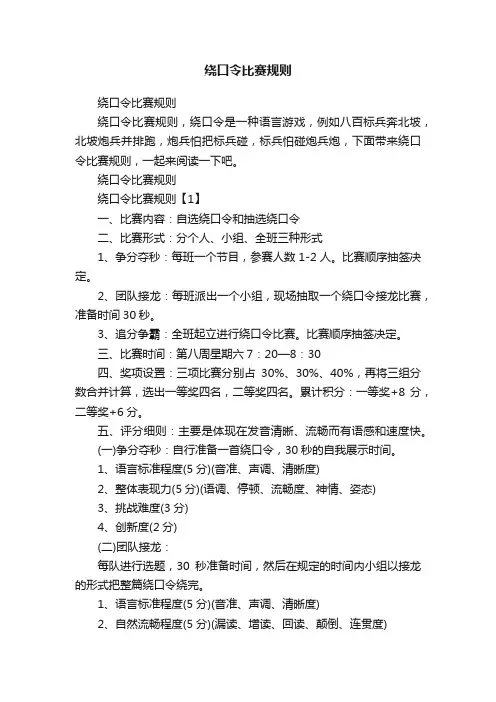 绕口令比赛规则

绕口令比赛规则

绕口令比赛规则，绕口令是一种语言游戏，例如八百标兵奔北坡，北坡炮兵并排跑，炮兵怕把标兵碰，标兵怕碰炮兵炮，下面带来绕口令比赛规则，一起来阅读一下吧。

绕口令比赛规则

绕口令比赛规则【1】

一、比赛内容：自选绕口令和抽选绕口令

二、比赛形式：分个人、小组、全班三种形式

1、争分夺秒：每班一个节目，参赛人数 1-2 人。比赛顺序抽签决定。

2、团队接龙：每班派出一个小组，现场抽取一个绕口令接龙比赛，准备时间 30 秒。

3、追分争霸：全班起立进行绕口令比赛。比赛顺序抽签决定。

三、比赛时间：第八周星期六 7：20—8：30

四、奖项设置：三项比赛分别占 30%、30%、40%，再将三组分数合并计算，选出一等奖四名，二等奖四名。累计积分：一等奖+8 分，二等奖+6 分。

五、评分细则：主要是体现在发音清晰、流畅而有语感和速度快。

(一)争分夺秒：自行准备一首绕口令，30 秒的自我展示时间。

1、语言标准程度(5 分)(音准、声调、清晰度)

2、整体表现力(5 分)(语调、停顿、流畅度、神情、姿态)

3、挑战难度(3 分)

4、创新度(2 分)

(二)团队接龙：

每队进行选题，30 秒准备时间，然后在规定的时间内小组以接龙的形式把整篇绕口令绕完。

1、语言标准程度(5 分)(音准、声调、清晰度)

2、自然流畅程度(5 分)(漏读、增读、回读、颠倒、连贯度)